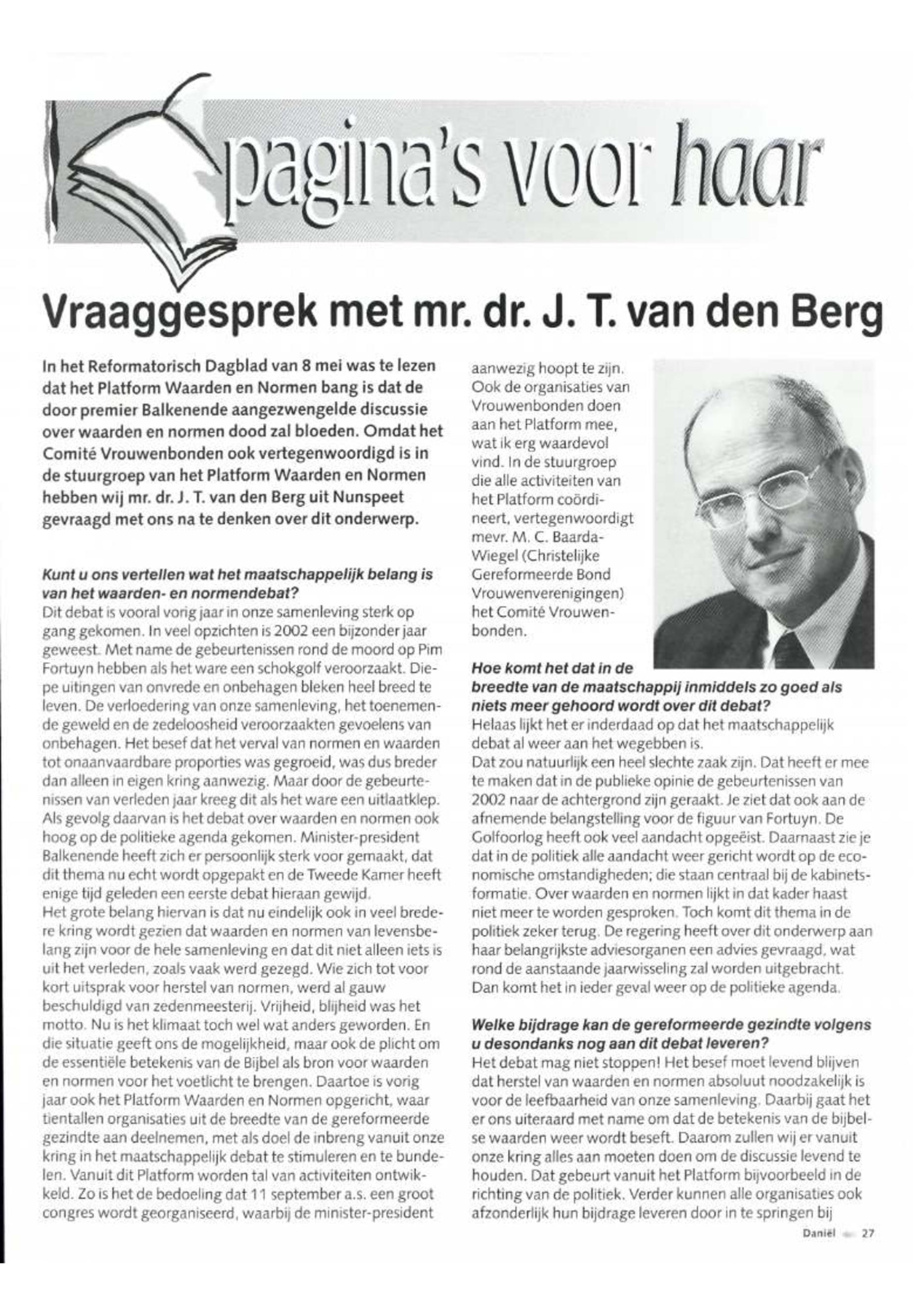 pagina's voor haar

Vraaggesprek met mr. dr. J. T. van den Berg

In het Reformatorisch Dagblad van 8 mei was te lezen dat het Platform Waarden en Normen bang is dat de door premier Balkenende aangezwengelde discussie over waarden en normen dood zal bloeden. Omdat het Comité Vrouwenbonden ook vertegenwoordigd is in de stuurgroep van het Platform Waarden en Normen hebben wij mr. dr. J. T. van den Berg uit Nunspeet gevraagd met ons na te denken over dit onderwerp.

Kunt u ons vertellen wat het maatschappelijk belang is van het waarden- en normendebat?
Dit debat is vooral vorig jaar in onze samenleving sterk op gang gekomen. In veel opzichten is 2002 een bijzonder jaar geweest. Met name de gebeurtenissen rond de moord op Pim Fortuyn hebben als het ware een schokgolf veroorzaakt. Diepe uitingen van onvrede en onbehagen bleken heel breed te leven. De verloedering van onze samenleving, het toenemende geweld en de zedeloosheid veroorzaakten gevoelens van onbehagen. Het besef dat het verval van normen en waarden tot onaanvaardbare proporties was gegroeid, was dus breder dan alleen in eigen kring aanwezig. Maar door de gebeurtenissen van verleden jaar kreeg dit als het ware een uitlaatklep. Als gevolg daarvan is het debat over waarden en normen ook hoog op de politieke agenda gekomen. Minister-president Balkenende heeft zich er persoonlijk sterk voor gemaakt, dat dit thema nu echt wordt opgepakt en de Tweede Kamer heeft enige tijd geleden een eerste debat hieraan gewijd.
Het grote belang hiervan is dat nu eindelijk ook in veel bredere kring wordt gezien dat waarden en normen van levensbelang zijn voor de hele samenleving en dat dit niet alleen iets is uit het verleden, zoals vaak werd gezegd. Wie zich tot voor kort uitsprak voor herstel van normen, werd al gauw beschuldigd van zedenmeesterij. Vrijheid, blijheid was het motto. Nu is het klimaat toch wel wat anders geworden. En die situatie geeft ons de mogelijkheid, maar ook de plicht om de essentiële betekenis van de Bijbel als bron voor waarden en normen voor het voetlicht te brengen. Daartoe is vorig jaar ook het Platform Waarden en Normen opgericht, waar tientallen organisaties uit de breedte van de gereformeerde gezindte aan deelnemen, met als doel de inbreng vanuit onze kring in het maatschappelijk debat te stimuleren en te bundelen. Vanuit dit Platform worden tal van activiteiten ontwikkeld. Zo is het de bedoeling dat 11 september a.s. een groot congres wordt georganiseerd, waarbij de minister-president aanwezig hoopt te zijn. Ook de organisaties van Vrouwenbonden doen aan het Platform mee, wat ik erg waardevol vind. In de stuurgroep die alle activiteiten van het Platform coördineert, vertegenwoordigt mevr. M. C. Baarda-Wiegel (Christelijke Gereformeerde Bond Vrouwenverenigingen) het Comité Vrouwenbonden.

Hoe komt het dat in de breedte van de maatschappij inmiddels zo goed als niets meer gehoord wordt over dit debat?
Helaas lijkt het er inderdaad op dat het maatschappelijk debat al weer aan het wegebben is.
Dat zou natuurlijk een heel slechte zaak zijn. Dat heeft er mee te maken dat in de publieke opinie de gebeurtenissen van 2002 naar de achtergrond zijn geraakt. Je ziet dat ook aan de afnemende belangstelling voor de figuur van Fortuyn. De Golfoorlog heeft ook veel aandacht opgeëist. Daarnaast zie je dat in de politiek alle aandacht weer gericht wordt op de economische omstandigheden; die staan centraal bij de kabinetsformatie. Over waarden en normen lijkt in dat kader haast niet meer te worden gesproken. Toch komt dit thema in de politiek zeker terug. De regering heeft over dit onderwerp aan haar belangrijkste adviesorganen een advies gevraagd, wat rond de aanstaande jaarwisseling zal worden uitgebracht. Dan komt het in ieder geval weer op de politieke agenda.

Welke bijdrage kan de gereformeerde gezindte volgens u desondanks nog aan dit debat leveren?
Het debat mag niet stoppen! Het besef moet levend blijven dat herstel van waarden en normen absoluut noodzakelijk is voor de leefbaarheid van onze samenleving. Daarbij gaat het er ons uiteraard met name om dat de betekenis van de bijbelse waarden weer wordt beseft. Daarom zullen wij er vanuit onze kring alles aan moeten doen om de discussie levend te houden. Dat gebeurt vanuit het Platform bijvoorbeeld in de richting van de politiek. Verder kunnen alle organisaties ook afzonderlijk hun bijdrage leveren door in te springen bij

Daniël 27